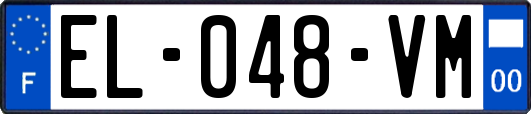 F

EL-048-VM

00